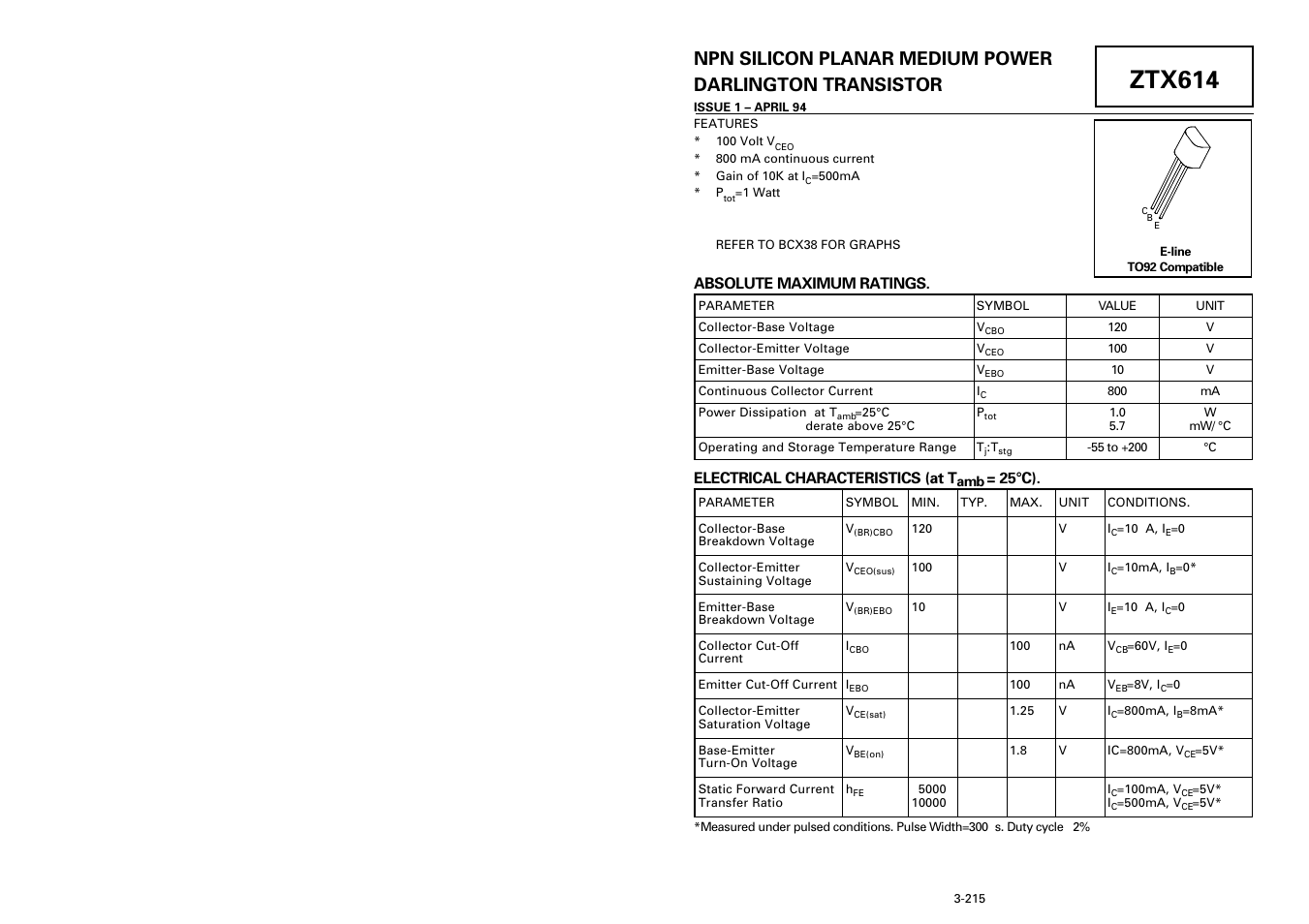 NPN SILICON PLANAR MEDIUM POWER DARLINGTON TRANSISTOR

ZTX614

ISSUE 1 – APRIL 94

FEATURES
* 100 Volt $V_{CEO}$
* 800 mA continuous current
* Gain of 10K at $I_C$=500mA
* $P_{tot}$=1 Watt

REFER TO BCX38 FOR GRAPHS

C B E

E-line
TO92 Compatible

ABSOLUTE MAXIMUM RATINGS.

| PARAMETER | SYMBOL | VALUE | UNIT |
|---|---|---|---|
| Collector-Base Voltage | $V_{CBO}$ | 120 | V |
| Collector-Emitter Voltage | $V_{CEO}$ | 100 | V |
| Emitter-Base Voltage | $V_{EBO}$ | 10 | V |
| Continuous Collector Current | $I_C$ | 800 | mA |
| Power Dissipation at $T_{amb}$=25°C derate above 25°C | $P_{tot}$ | 1.0 5.7 | W mW/ °C |
| Operating and Storage Temperature Range | $T_j$:$T_{stg}$ | -55 to +200 | °C |

ELECTRICAL CHARACTERISTICS (at $T_{amb}$ = 25°C).

| PARAMETER | SYMBOL | MIN. | TYP. | MAX. | UNIT | CONDITIONS. |
|---|---|---|---|---|---|---|
| Collector-Base Breakdown Voltage | $V_{(BR)CBO}$ | 120 | | | V | $I_C$=10 A, $I_E$=0 |
| Collector-Emitter Sustaining Voltage | $V_{CEO(sus)}$ | 100 | | | V | $I_C$=10mA, $I_B$=0* |
| Emitter-Base Breakdown Voltage | $V_{(BR)EBO}$ | 10 | | | V | $I_E$=10 A, $I_C$=0 |
| Collector Cut-Off Current | $I_{CBO}$ | | | 100 | nA | $V_{CB}$=60V, $I_E$=0 |
| Emitter Cut-Off Current | $I_{EBO}$ | | | 100 | nA | $V_{EB}$=8V, $I_C$=0 |
| Collector-Emitter Saturation Voltage | $V_{CE(sat)}$ | | | 1.25 | V | $I_C$=800mA, $I_B$=8mA* |
| Base-Emitter Turn-On Voltage | $V_{BE(on)}$ | | | 1.8 | V | IC=800mA, $V_{CE}$=5V* |
| Static Forward Current Transfer Ratio | $h_{FE}$ | 5000 10000 | | | | $I_C$=100mA, $V_{CE}$=5V* $I_C$=500mA, $V_{CE}$=5V* |

*Measured under pulsed conditions. Pulse Width=300 s. Duty cycle 2%

3-215